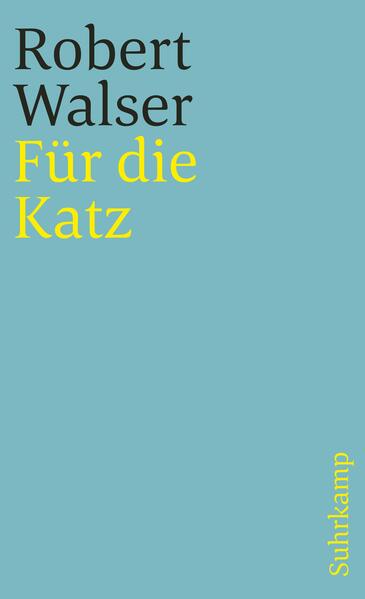 Robert
Walser
Für die
Katz

Suhrkamp